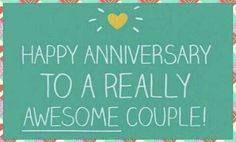 HAPPY ANNIVERSARY TO A REALLY AWESOME COUPLE!